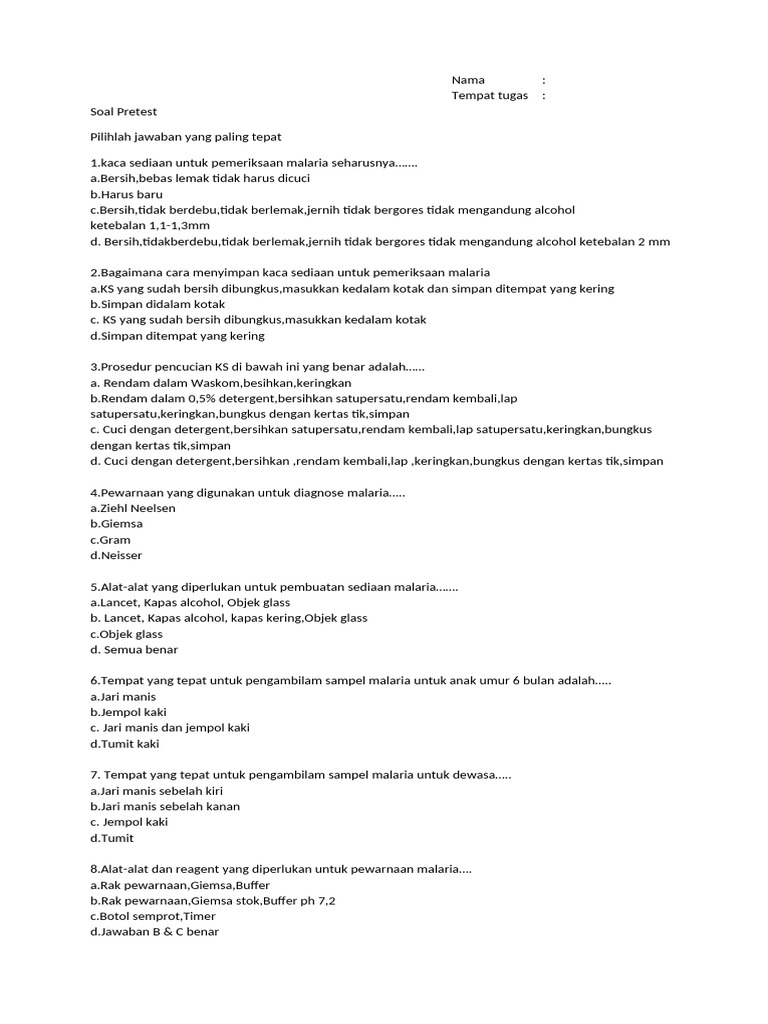 Nama :
Tempat tugas :

Soal Pretest

Pilihlah jawaban yang paling tepat

1.kaca sediaan untuk pemeriksaan malaria seharusnya.......
a.Bersih,bebas lemak tidak harus dicuci
b.Harus baru
c.Bersih,tidak berdebu,tidak berlemak,jernih tidak bergores tidak mengandung alcohol ketebalan 1,1-1,3mm
d. Bersih,tidakberdebu,tidak berlemak,jernih tidak bergores tidak mengandung alcohol ketebalan 2 mm

2.Bagaimana cara menyimpan kaca sediaan untuk pemeriksaan malaria
a.KS yang sudah bersih dibungkus,masukkan kedalam kotak dan simpan ditempat yang kering
b.Simpan didalam kotak
c. KS yang sudah bersih dibungkus,masukkan kedalam kotak
d.Simpan ditempat yang kering

3.Prosedur pencucian KS di bawah ini yang benar adalah......
a. Rendam dalam Waskom,besihkan,keringkan
b.Rendam dalam 0,5% detergent,bersihkan satupersatu,rendam kembali,lap satupersatu,keringkan,bungkus dengan kertas tik,simpan
c. Cuci dengan detergent,bersihkan satupersatu,rendam kembali,lap satupersatu,keringkan,bungkus dengan kertas tik,simpan
d. Cuci dengan detergent,bersihkan ,rendam kembali,lap ,keringkan,bungkus dengan kertas tik,simpan

4.Pewarnaan yang digunakan untuk diagnose malaria.....
a.Ziehl Neelsen
b.Giemsa
c.Gram
d.Neisser

5.Alat-alat yang diperlukan untuk pembuatan sediaan malaria.......
a.Lancet, Kapas alcohol, Objek glass
b. Lancet, Kapas alcohol, kapas kering,Objek glass
c.Objek glass
d. Semua benar

6.Tempat yang tepat untuk pengambilam sampel malaria untuk anak umur 6 bulan adalah.....
a.Jari manis
b.Jempol kaki
c. Jari manis dan jempol kaki
d.Tumit kaki

7. Tempat yang tepat untuk pengambilam sampel malaria untuk dewasa.....
a.Jari manis sebelah kiri
b.Jari manis sebelah kanan
c. Jempol kaki
d.Tumit

8.Alat-alat dan reagent yang diperlukan untuk pewarnaan malaria....
a.Rak pewarnaan,Giemsa,Buffer
b.Rak pewarnaan,Giemsa stok,Buffer ph 7,2
c.Botol semprot,Timer
d.Jawaban B & C benar